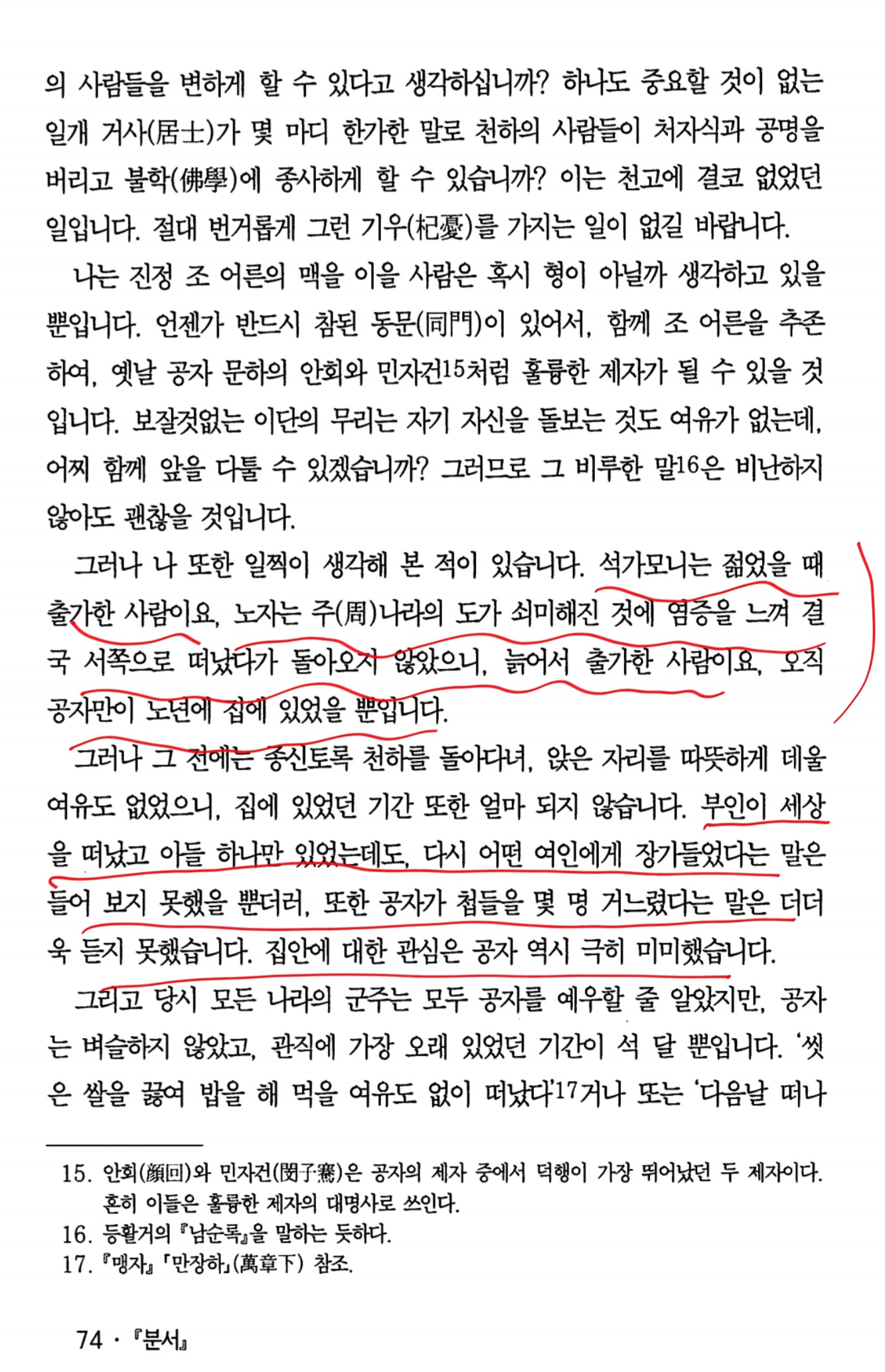 의 사람들을 변하게 할 수 있다고 생각하십니까? 하나도 중요할 것이 없는 일개 거사(居士)가 몇 마디 한가한 말로 천하의 사람들이 처자식과 공명을 버리고 불학(佛學)에 종사하게 할 수 있습니까? 이는 천고에 결코 없었던 일입니다. 절대 번거롭게 그런 기우(杞憂)를 가지는 일이 없길 바랍니다.

나는 진정 조 어른의 맥을 이을 사람은 혹시 형이 아닐까 생각하고 있을 뿐입니다. 언젠가 반드시 참된 동문(同門)이 있어서, 함께 조 어른을 추존하여, 옛날 공자 문하의 안회와 민자건15처럼 훌륭한 제자가 될 수 있을 것입니다. 보잘것없는 이단의 무리는 자기 자신을 돌보는 것도 여유가 없는데, 어찌 함께 앞을 다툴 수 있겠습니까? 그러므로 그 비루한 말16은 비난하지 않아도 괜찮을 것입니다.

그러나 나 또한 일찍이 생각해 본 적이 있습니다. 석가모니는 젊었을 때 출가한 사람이요, 노자는 주(周)나라의 도가 쇠미해진 것에 염증을 느껴 결국 서쪽으로 떠났다가 돌아오지 않았으니, 늙어서 출가한 사람이요, 오직 공자만이 노년에 집에 있었을 뿐입니다.

그러나 그 전에는 종신토록 천하를 돌아다녀, 앉은 자리를 따뜻하게 데울 여유도 없었으니, 집에 있었던 기간 또한 얼마 되지 않습니다. 부인이 세상을 떠났고 아들 하나만 있었는데도, 다시 어떤 여인에게 장가들었다는 말은 들어 보지 못했을 뿐더러, 또한 공자가 첩들을 몇 명 거느렸다는 말은 더더욱 듣지 못했습니다. 집안에 대한 관심은 공자 역시 극히 미미했습니다.

그리고 당시 모든 나라의 군주는 모두 공자를 예우할 줄 알았지만, 공자는 벼슬하지 않았고, 관직에 가장 오래 있었던 기간이 석 달 뿐입니다. '씻은 쌀을 끓여 밥을 해 먹을 여유도 없이 떠났다'17거나 또는 '다음날 떠나

15. 안회(顔回)와 민자건(閔子騫)은 공자의 제자 중에서 덕행이 가장 뛰어났던 두 제자이다. 흔히 이들은 훌륭한 제자의 대명사로 쓰인다.
16. 등활거의 『남순록』을 말하는 듯하다.
17. 『맹자』 「만장하」(萬章下) 참조.

74 · 『분서』